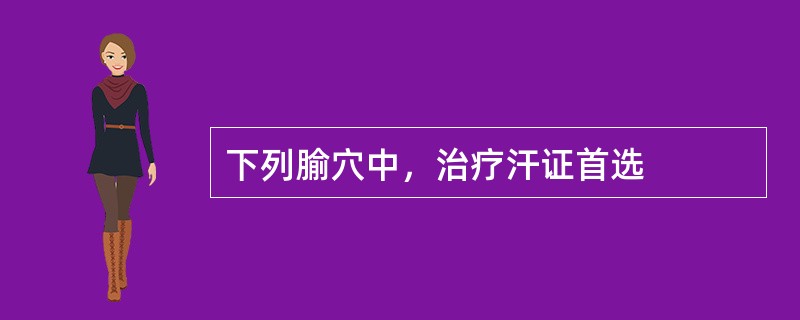 下列腧穴中，治疗汗证首选